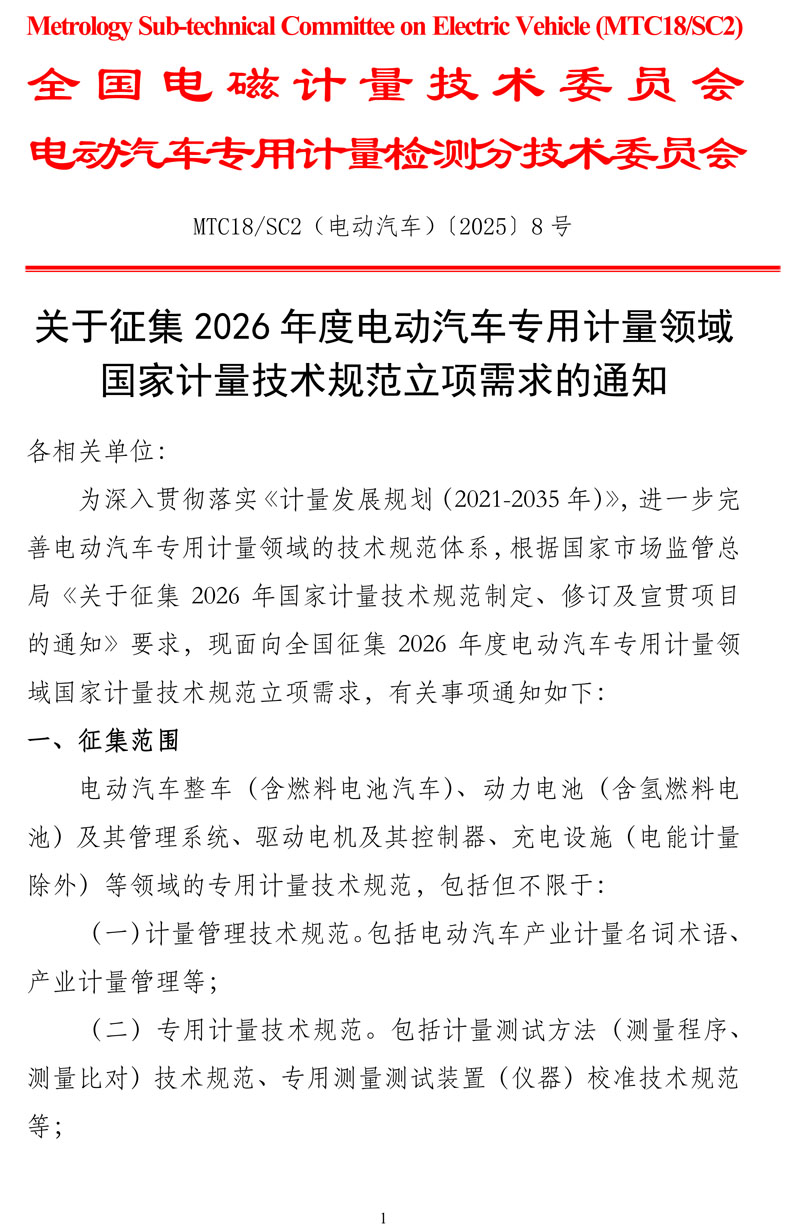 Metrology Sub-technical Committee on Electric Vehicle (MTC18/SC2)

全国电磁计量技术委员会

电动汽车专用计量检测分技术委员会

MTC18/SC2（电动汽车）〔2025〕8 号

关于征集 2026 年度电动汽车专用计量领域国家计量技术规范立项需求的通知

各相关单位：

为深入贯彻落实《计量发展规划（2021-2035 年）》，进一步完善电动汽车专用计量领域的技术规范体系，根据国家市场监管总局《关于征集 2026 年国家计量技术规范制定、修订及宣贯项目的通知》要求，现面向全国征集 2026 年度电动汽车专用计量领域国家计量技术规范立项需求，有关事项通知如下：

一、征集范围

电动汽车整车（含燃料电池汽车）、动力电池（含氢燃料电池）及其管理系统、驱动电机及其控制器、充电设施（电能计量除外）等领域的专用计量技术规范，包括但不限于：

（一）计量管理技术规范。包括电动汽车产业计量名词术语、产业计量管理等；

（二）专用计量技术规范。包括计量测试方法（测量程序、测量比对）技术规范、专用测量测试装置（仪器）校准技术规范等；

1